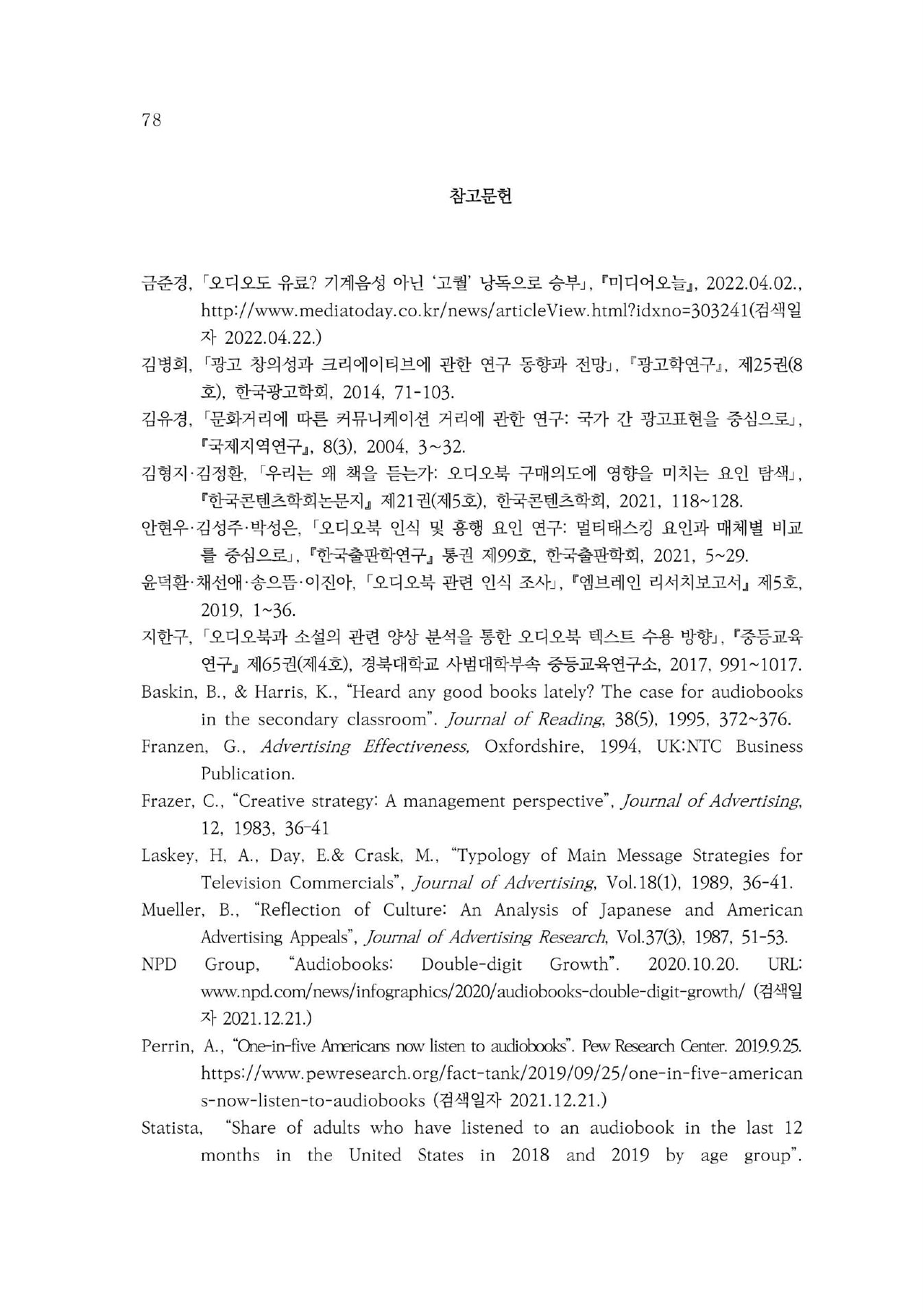 78

참고문헌

금준경, 「오디오도 유료? 기계음성 아닌 '고퀄' 낭독으로 승부」, 『미디어오늘』, 2022.04.02., http://www.mediatoday.co.kr/news/articleView.html?idxno=303241(검색일자 2022.04.22.)

김병희, 「광고 창의성과 크리에이티브에 관한 연구 동향과 전망」, 『광고학연구』, 제25권(8호), 한국광고학회, 2014, 71-103.

김유경, 「문화거리에 따른 커뮤니케이션 거리에 관한 연구: 국가 간 광고표현을 중심으로」, 『국제지역연구』, 8(3), 2004, 3~32.

김형지·김정환, 「우리는 왜 책을 듣는가: 오디오북 구매의도에 영향을 미치는 요인 탐색」, 『한국콘텐츠학회논문지』 제21권(제5호), 한국콘텐츠학회, 2021, 118~128.

안현우·김성주·박성은, 「오디오북 인식 및 흥행 요인 연구: 멀티태스킹 요인과 매체별 비교를 중심으로」, 『한국출판학연구』 통권 제99호, 한국출판학회, 2021, 5~29.

윤덕환·채선애·송으뜸·이진아, 「오디오북 관련 인식 조사」, 『엠브레인 리서치보고서』 제5호, 2019, 1~36.

지한구, 「오디오북과 소설의 관련 양상 분석을 통한 오디오북 텍스트 수용 방향」, 『중등교육연구』 제65권(제4호), 경북대학교 사범대학부속 중등교육연구소, 2017, 991~1017.

Baskin, B., & Harris, K., "Heard any good books lately? The case for audiobooks in the secondary classroom". Journal of Reading, 38(5), 1995, 372~376.

Franzen, G., Advertising Effectiveness, Oxfordshire, 1994, UK:NTC Business Publication.

Frazer, C., "Creative strategy: A management perspective", Journal of Advertising, 12, 1983, 36-41

Laskey, H, A., Day, E.& Crask, M., "Typology of Main Message Strategies for Television Commercials", Journal of Advertising, Vol.18(1), 1989, 36-41.

Mueller, B., "Reflection of Culture: An Analysis of Japanese and American Advertising Appeals", Journal of Advertising Research, Vol.37(3), 1987, 51-53.

NPD Group, "Audiobooks: Double-digit Growth". 2020.10.20. URL: www.npd.com/news/infographics/2020/audiobooks-double-digit-growth/ (검색일자 2021.12.21.)

Perrin, A., "One-in-five Americans now listen to audiobooks". Pew Research Center. 2019.9.25. https://www.pewresearch.org/fact-tank/2019/09/25/one-in-five-americans-now-listen-to-audiobooks (검색일자 2021.12.21.)

Statista, "Share of adults who have listened to an audiobook in the last 12 months in the United States in 2018 and 2019 by age group".